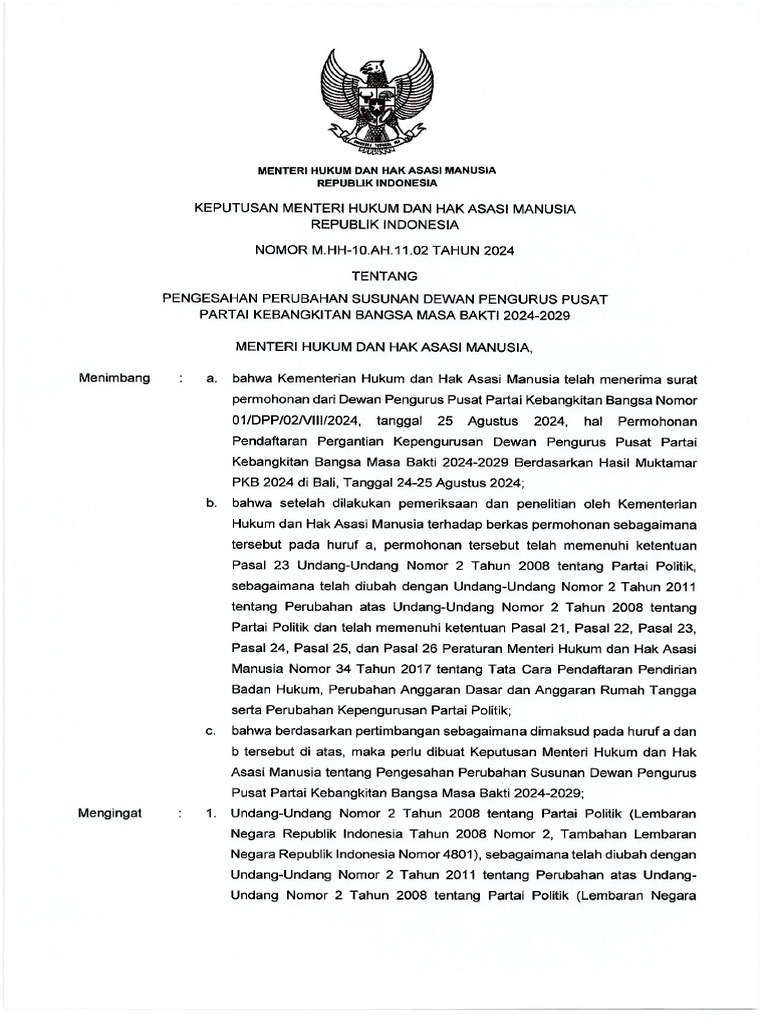 MENTERI HUKUM DAN HAK ASASI MANUSIA
REPUBLIK INDONESIA

KEPUTUSAN MENTERI HUKUM DAN HAK ASASI MANUSIA
REPUBLIK INDONESIA

NOMOR M.HH-10.AH.11.02 TAHUN 2024

TENTANG

PENGESAHAN PERUBAHAN SUSUNAN DEWAN PENGURUS PUSAT
PARTAI KEBANGKITAN BANGSA MASA BAKTI 2024-2029

MENTERI HUKUM DAN HAK ASASI MANUSIA,

Menimbang : a. bahwa Kementerian Hukum dan Hak Asasi Manusia telah menerima surat permohonan dari Dewan Pengurus Pusat Partai Kebangkitan Bangsa Nomor 01/DPP/02/VIII/2024, tanggal 25 Agustus 2024, hal Permohonan Pendaftaran Pergantian Kepengurusan Dewan Pengurus Pusat Partai Kebangkitan Bangsa Masa Bakti 2024-2029 Berdasarkan Hasil Muktamar PKB 2024 di Bali, Tanggal 24-25 Agustus 2024;

b. bahwa setelah dilakukan pemeriksaan dan penelitian oleh Kementerian Hukum dan Hak Asasi Manusia terhadap berkas permohonan sebagaimana tersebut pada huruf a, permohonan tersebut telah memenuhi ketentuan Pasal 23 Undang-Undang Nomor 2 Tahun 2008 tentang Partai Politik, sebagaimana telah diubah dengan Undang-Undang Nomor 2 Tahun 2011 tentang Perubahan atas Undang-Undang Nomor 2 Tahun 2008 tentang Partai Politik dan telah memenuhi ketentuan Pasal 21, Pasal 22, Pasal 23, Pasal 24, Pasal 25, dan Pasal 26 Peraturan Menteri Hukum dan Hak Asasi Manusia Nomor 34 Tahun 2017 tentang Tata Cara Pendaftaran Pendirian Badan Hukum, Perubahan Anggaran Dasar dan Anggaran Rumah Tangga serta Perubahan Kepengurusan Partai Politik;

c. bahwa berdasarkan pertimbangan sebagaimana dimaksud pada huruf a dan b tersebut di atas, maka perlu dibuat Keputusan Menteri Hukum dan Hak Asasi Manusia tentang Pengesahan Perubahan Susunan Dewan Pengurus Pusat Partai Kebangkitan Bangsa Masa Bakti 2024-2029;

Mengingat : 1. Undang-Undang Nomor 2 Tahun 2008 tentang Partai Politik (Lembaran Negara Republik Indonesia Tahun 2008 Nomor 2, Tambahan Lembaran Negara Republik Indonesia Nomor 4801), sebagaimana telah diubah dengan Undang-Undang Nomor 2 Tahun 2011 tentang Perubahan atas Undang-Undang Nomor 2 Tahun 2008 tentang Partai Politik (Lembaran Negara